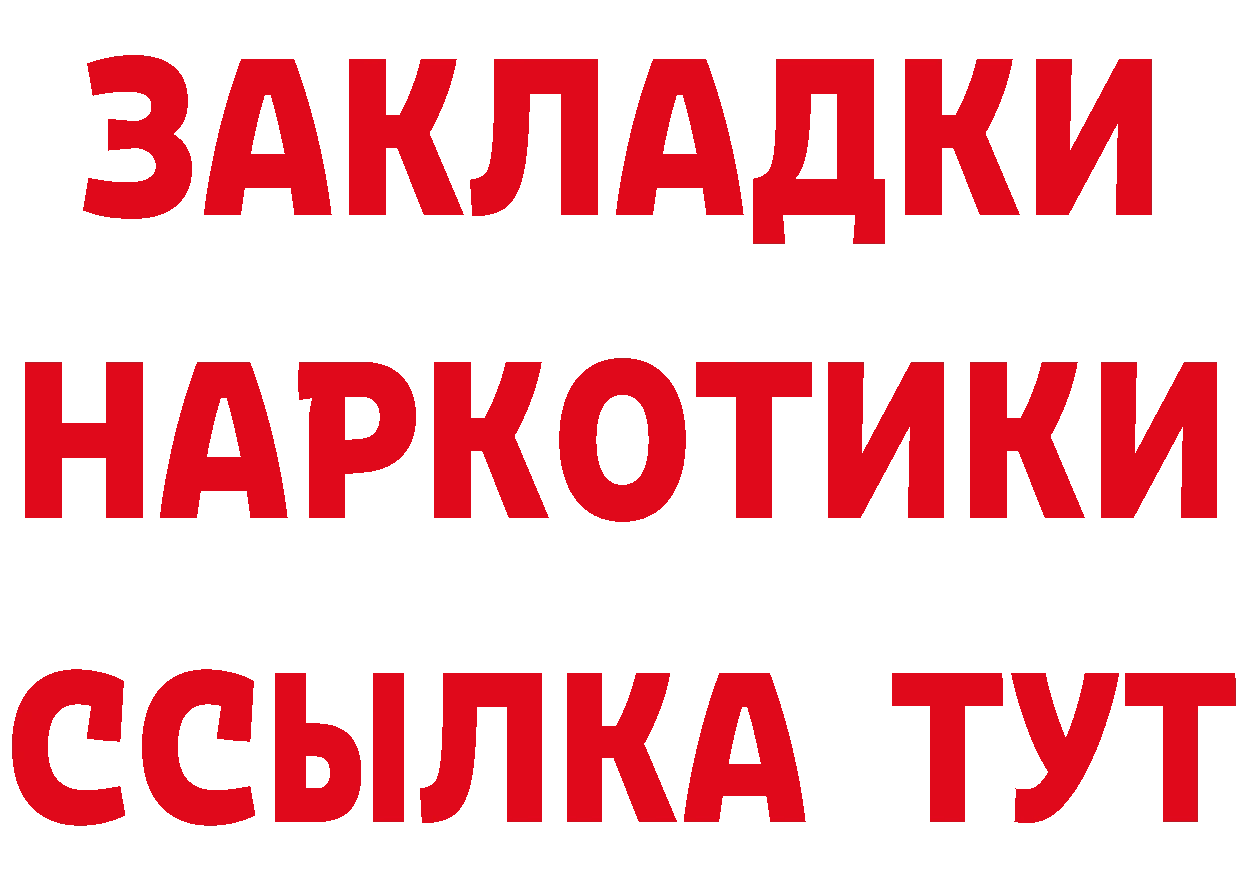 ЗАКЛАДКИ НАРКОТИКИ ССЫЛКА ТУТ